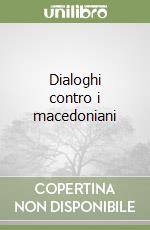 unilibro

Dialoghi contro i macedoniani

COPERTINA NON DISPONIBILE